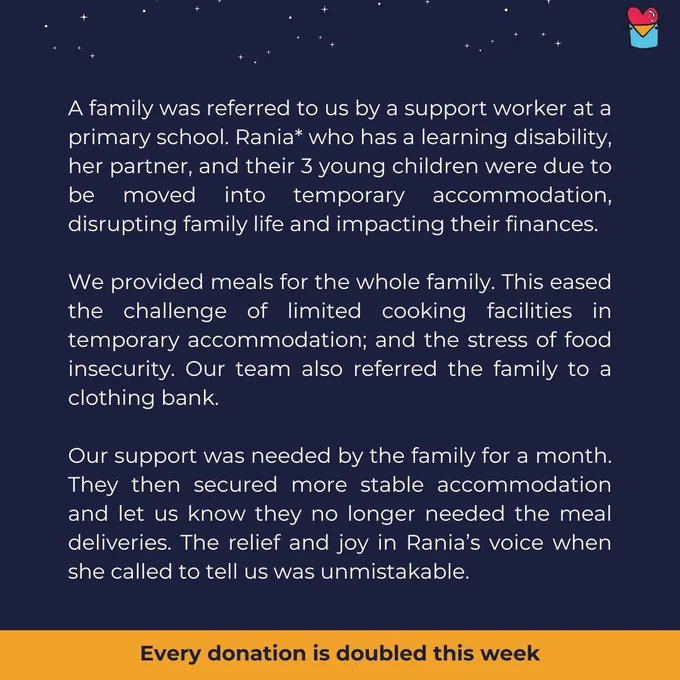 A family was referred to us by a support worker at a primary school. Rania* who has a learning disability, her partner, and their 3 young children were due to be moved into temporary accommodation, disrupting family life and impacting their finances.

We provided meals for the whole family. This eased the challenge of limited cooking facilities in temporary accommodation; and the stress of food insecurity. Our team also referred the family to a clothing bank.

Our support was needed by the family for a month. They then secured more stable accommodation and let us know they no longer needed the meal deliveries. The relief and joy in Rania's voice when she called to tell us was unmistakable.

Every donation is doubled this week